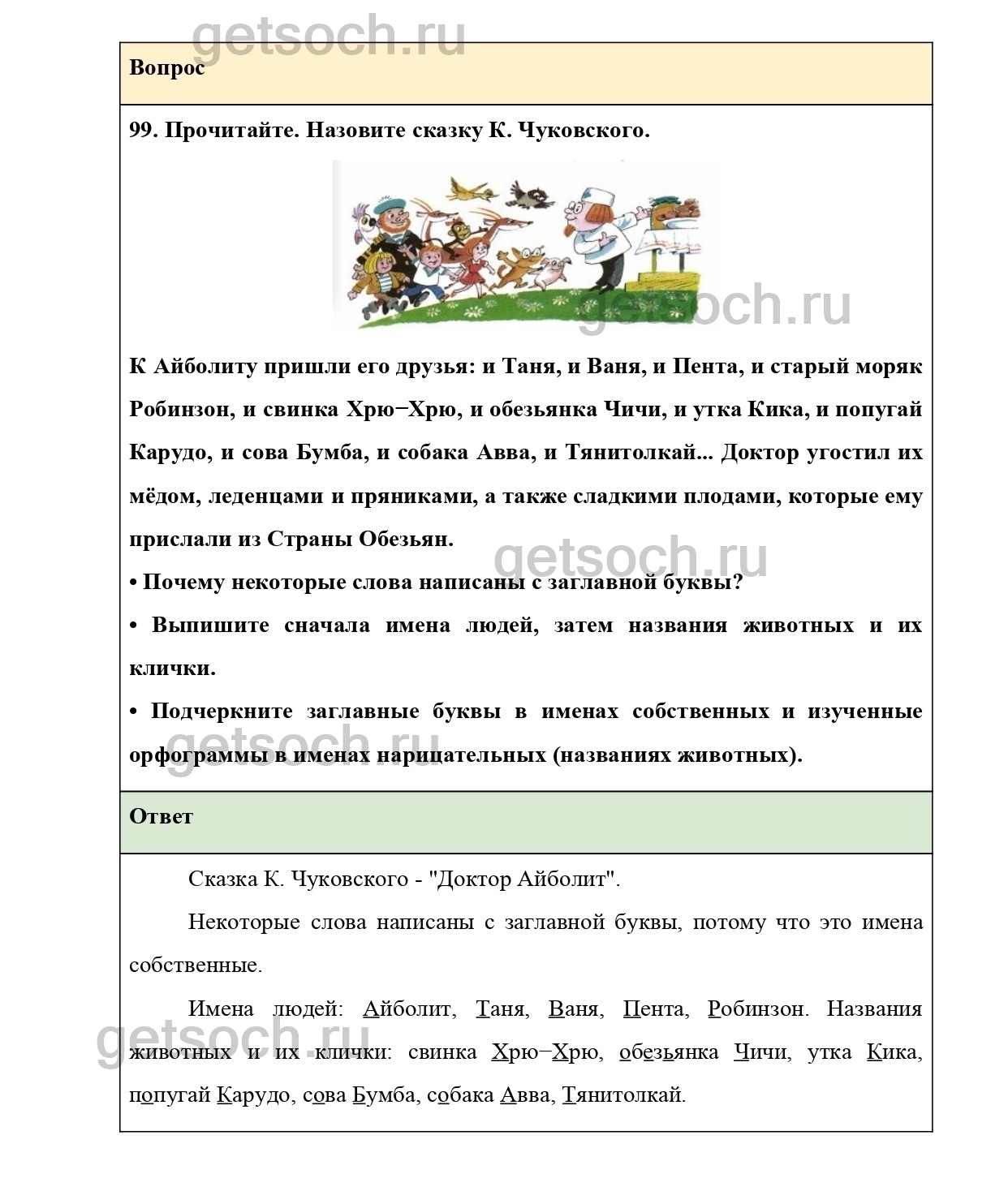 getsoch.ru

Вопрос

99. Прочитайте. Назовите сказку К. Чуковского.

getsoch.ru

К Айболиту пришли его друзья: и Таня, и Ваня, и Пента, и старый моряк Робинзон, и свинка Хрю−Хрю, и обезьянка Чичи, и утка Кика, и попугай Карудо, и сова Бумба, и собака Авва, и Тянитолкай... Доктор угостил их мёдом, леденцами и пряниками, а также сладкими плодами, которые ему прислали из Страны Обезьян.

getsoch.ru

• Почему некоторые слова написаны с заглавной буквы?

• Выпишите сначала имена людей, затем названия животных и их клички.

• Подчеркните заглавные буквы в именах собственных и изученные орфограммы в именах нарицательных (названиях животных).

getsoch.ru

Ответ

Сказка К. Чуковского - "Доктор Айболит".

Некоторые слова написаны с заглавной буквы, потому что это имена собственные.

Имена людей: Айболит, Таня, Ваня, Пента, Робинзон. Названия животных и их клички: свинка Хрю−Хрю, обезьянка Чичи, утка Кика, попугай Карудо, сова Бумба, собака Авва, Тянитолкай.

getsoch.ru